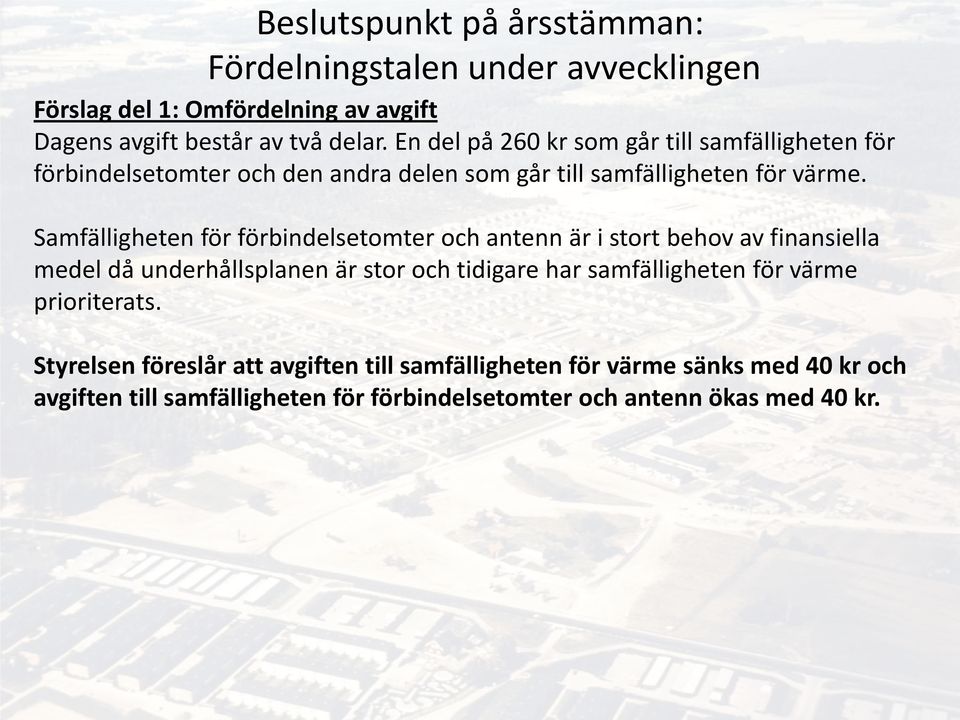 Beslutspunkt på årsstämman:
Fördelningstalen under avvecklingen

Förslag del 1: Omfördelning av avgift
Dagens avgift består av två delar. En del på 260 kr som går till samfälligheten för förbindelsetomter och den andra delen som går till samfälligheten för värme.

Samfälligheten för förbindelsetomter och antenn är i stort behov av finansiella medel då underhållsplanen är stor och tidigare har samfälligheten för värme prioriterats.

Styrelsen föreslår att avgiften till samfälligheten för värme sänks med 40 kr och avgiften till samfälligheten för förbindelsetomter och antenn ökas med 40 kr.